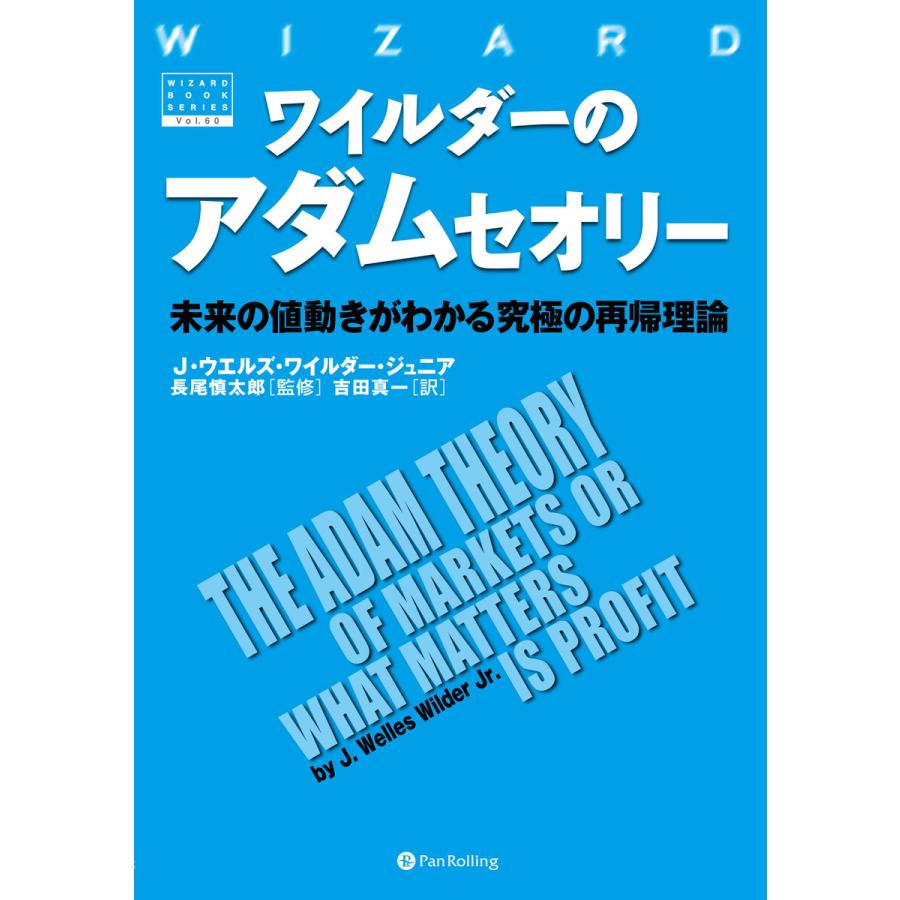 WIZARD

WIZARD BOOK SERIES Vol.60

ワイルダーの
アダムセオリー

未来の値動きがわかる究極の再帰理論

J・ウエルズ・ワイルダー・ジュニア
長尾慎太郎［監修］ 吉田真一［訳］

THE ADAM THEORY OF MARKETS OR WHAT MATTERS IS PROFIT

by J. Welles Wilder Jr.

Pan Rolling